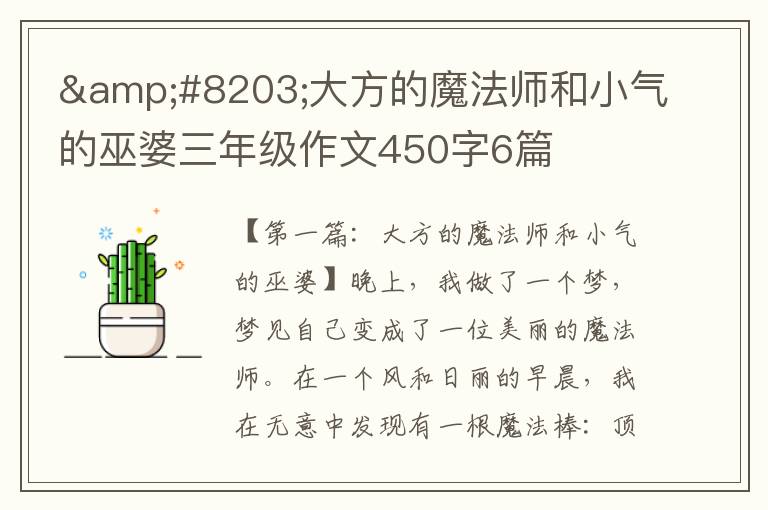 &amp;#8203;大方的魔法师和小气的巫婆三年级作文450字6篇

【第一篇：大方的魔法师和小气的巫婆】晚上，我做了一个梦，梦见自己变成了一位美丽的魔法师。在一个风和日丽的早晨，我在无意中发现有一根魔法棒：顶